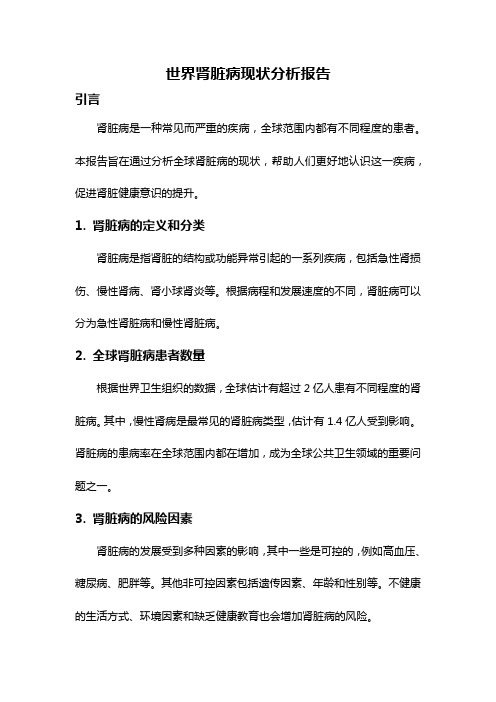 世界肾脏病现状分析报告

引言

肾脏病是一种常见而严重的疾病，全球范围内都有不同程度的患者。本报告旨在通过分析全球肾脏病的现状，帮助人们更好地认识这一疾病，促进肾脏健康意识的提升。

1. 肾脏病的定义和分类

肾脏病是指肾脏的结构或功能异常引起的一系列疾病，包括急性肾损伤、慢性肾病、肾小球肾炎等。根据病程和发展速度的不同，肾脏病可以分为急性肾脏病和慢性肾脏病。

2. 全球肾脏病患者数量

根据世界卫生组织的数据，全球估计有超过 2 亿人患有不同程度的肾脏病。其中，慢性肾病是最常见的肾脏病类型，估计有 1.4 亿人受到影响。肾脏病的患病率在全球范围内都在增加，成为全球公共卫生领域的重要问题之一。

3. 肾脏病的风险因素

肾脏病的发展受到多种因素的影响，其中一些是可控的，例如高血压、糖尿病、肥胖等。其他非可控因素包括遗传因素、年龄和性别等。不健康的生活方式、环境因素和缺乏健康教育也会增加肾脏病的风险。